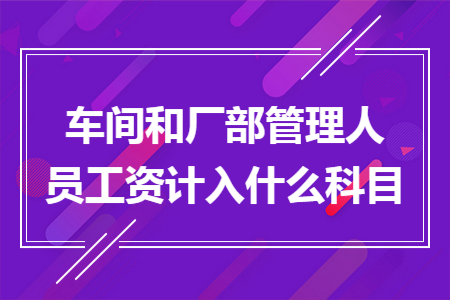 车间和厂部管理人员工资计入什么科目